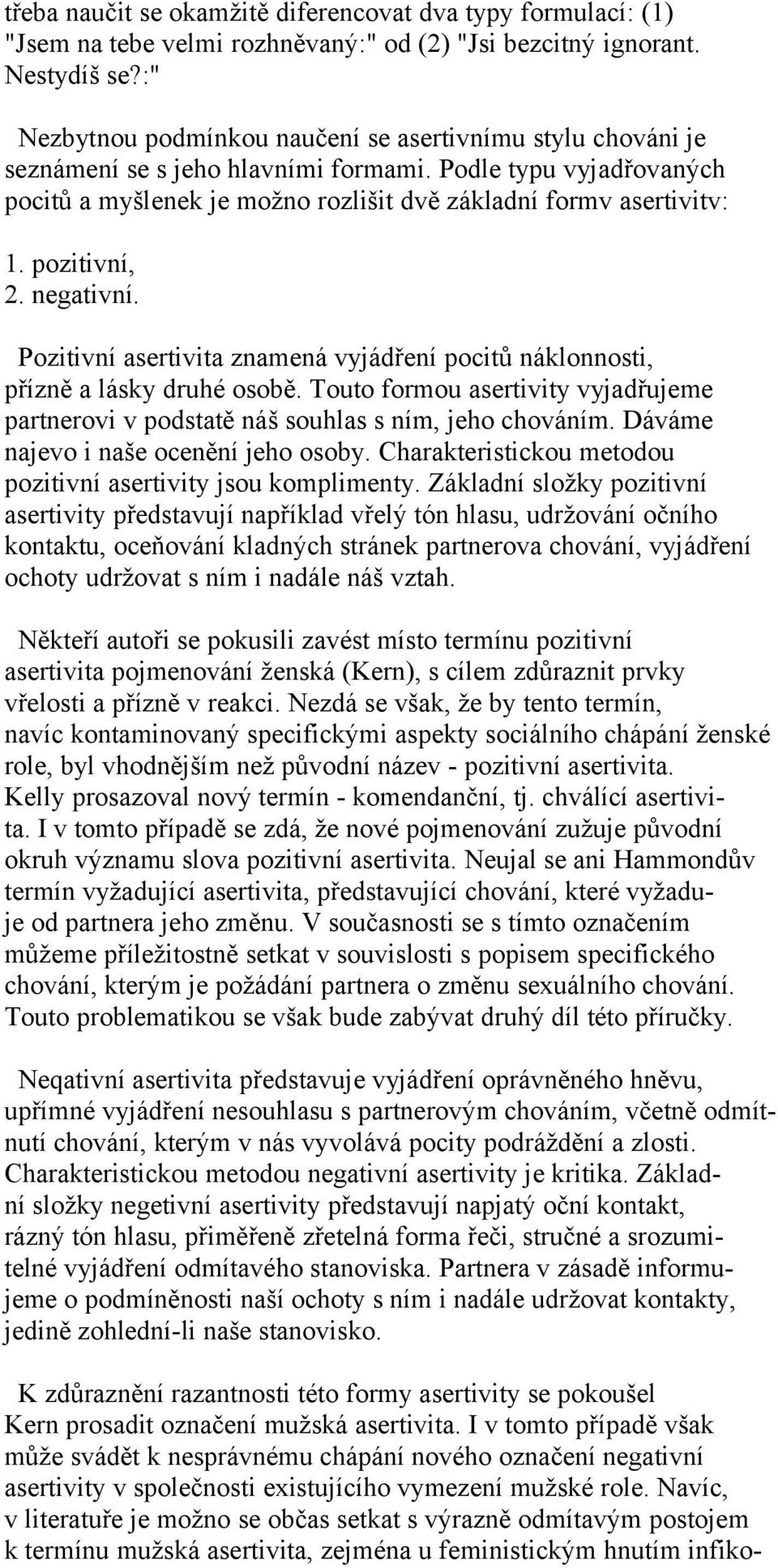 třeba naučit se okamžitě diferencovat dva typy formulací: (1) "Jsem na tebe velmi rozhněvaný:" od (2) "Jsi bezcitný ignorant. Nestydíš se?:"

Nezbytnou podmínkou naučení se asertivnímu stylu chováni je seznámení se s jeho hlavními formami. Podle typu vyjadřovaných pocitů a myšlenek je možno rozlišit dvě základní formv asertivitv:

1. pozitivní,
2. negativní.

Pozitivní asertivita znamená vyjádření pocitů náklonnosti, přízně a lásky druhé osobě. Touto formou asertivity vyjadřujeme partnerovi v podstatě náš souhlas s ním, jeho chováním. Dáváme najevo i naše ocenění jeho osoby. Charakteristickou metodou pozitivní asertivity jsou komplimenty. Základní složky pozitivní asertivity představují například vřelý tón hlasu, udržování očního kontaktu, oceňování kladných stránek partnerova chování, vyjádření ochoty udržovat s ním i nadále náš vztah.

Někteří autoři se pokusili zavést místo termínu pozitivní asertivita pojmenování ženská (Kern), s cílem zdůraznit prvky vřelosti a přízně v reakci. Nezdá se však, že by tento termín, navíc kontaminovaný specifickými aspekty sociálního chápání ženské role, byl vhodnějším než původní název - pozitivní asertivita. Kelly prosazoval nový termín - komendanční, tj. chválící asertivita. I v tomto případě se zdá, že nové pojmenování zužuje původní okruh významu slova pozitivní asertivita. Neujal se ani Hammondův termín vyžadující asertivita, představující chování, které vyžaduje od partnera jeho změnu. V současnosti se s tímto označením můžeme příležitostně setkat v souvislosti s popisem specifického chování, kterým je požádání partnera o změnu sexuálního chování. Touto problematikou se však bude zabývat druhý díl této příručky.

Neqativní asertivita představuje vyjádření oprávněného hněvu, upřímné vyjádření nesouhlasu s partnerovým chováním, včetně odmítnutí chování, kterým v nás vyvolává pocity podráždění a zlosti. Charakteristickou metodou negativní asertivity je kritika. Základní složky negetivní asertivity představují napjatý oční kontakt, rázný tón hlasu, přiměřeně zřetelná forma řeči, stručné a srozumitelné vyjádření odmítavého stanoviska. Partnera v zásadě informujeme o podmíněnosti naší ochoty s ním i nadále udržovat kontakty, jedině zohlední-li naše stanovisko.

K zdůraznění razantnosti této formy asertivity se pokoušel Kern prosadit označení mužská asertivita. I v tomto případě však může svádět k nesprávnému chápání nového označení negativní asertivity v společnosti existujícího vymezení mužské role. Navíc, v literatuře je možno se občas setkat s výrazně odmítavým postojem k termínu mužská asertivita, zejména u feministickým hnutím infiko-